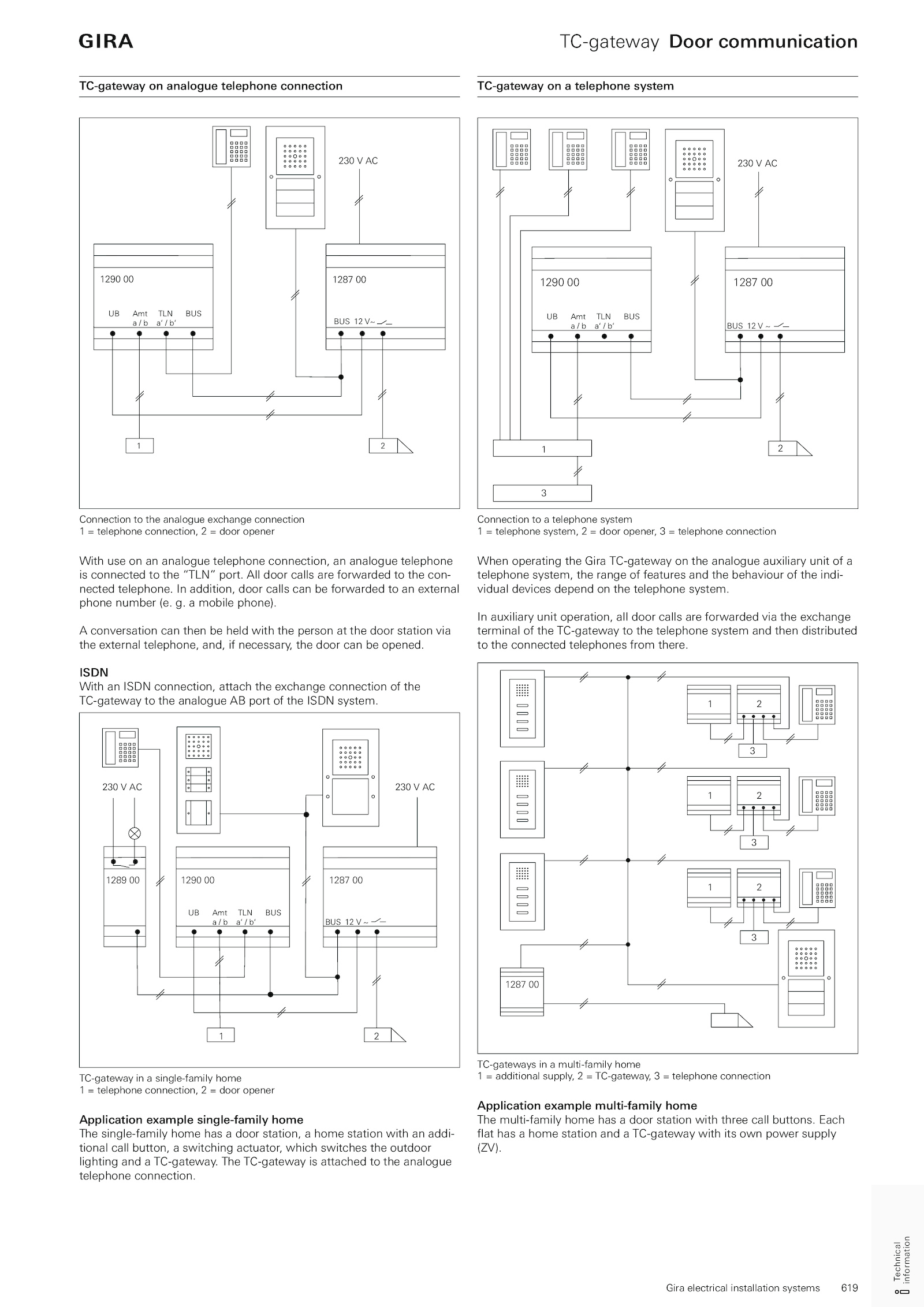 GIRA

TC-gateway Door communication

TC-gateway on analogue telephone connection

230 V AC

1290 00

UB Amt a / b TLN a' / b' BUS

1287 00

BUS 12 V~

1

2

Connection to the analogue exchange connection
1 = telephone connection, 2 = door opener

With use on an analogue telephone connection, an analogue telephone is connected to the "TLN" port. All door calls are forwarded to the connected telephone. In addition, door calls can be forwarded to an external phone number (e. g. a mobile phone).

A conversation can then be held with the person at the door station via the external telephone, and, if necessary, the door can be opened.

ISDN
With an ISDN connection, attach the exchange connection of the TC-gateway to the analogue AB port of the ISDN system.

230 V AC

230 V AC

1289 00

1290 00

UB Amt a / b TLN a' / b' BUS

1287 00

BUS 12 V ~

1

2

TC-gateway in a single-family home
1 = telephone connection, 2 = door opener

Application example single-family home
The single-family home has a door station, a home station with an additional call button, a switching actuator, which switches the outdoor lighting and a TC-gateway. The TC-gateway is attached to the analogue telephone connection.

TC-gateway on a telephone system

230 V AC

1290 00

UB Amt a / b TLN a' / b' BUS

1287 00

BUS 12 V ~

1

2

3

Connection to a telephone system
1 = telephone system, 2 = door opener, 3 = telephone connection

When operating the Gira TC-gateway on the analogue auxiliary unit of a telephone system, the range of features and the behaviour of the individual devices depend on the telephone system.

In auxiliary unit operation, all door calls are forwarded via the exchange terminal of the TC-gateway to the telephone system and then distributed to the connected telephones from there.

1 2

3

1 2

3

1 2

3

1287 00

TC-gateways in a multi-family home
1 = additional supply, 2 = TC-gateway, 3 = telephone connection

Application example multi-family home
The multi-family home has a door station with three call buttons. Each flat has a home station and a TC-gateway with its own power supply (ZV).

Technical information

Gira electrical installation systems 619